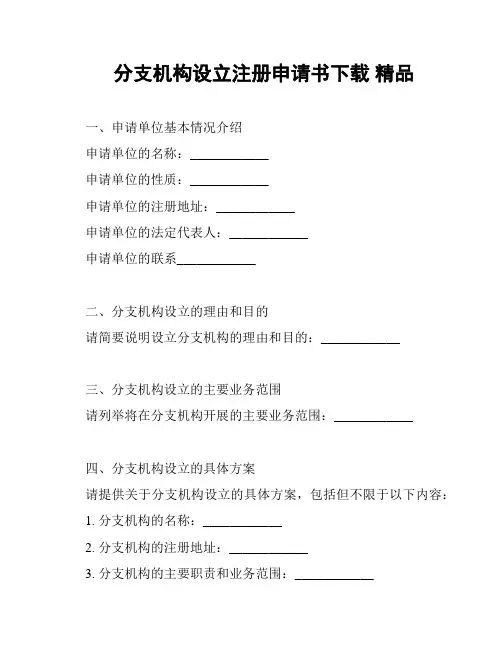 分支机构设立注册申请书下载 精品

一、申请单位基本情况介绍

申请单位的名称：____________

申请单位的性质：____________

申请单位的注册地址：____________

申请单位的法定代表人：____________

申请单位的联系____________

二、分支机构设立的理由和目的

请简要说明设立分支机构的理由和目的：____________

三、分支机构设立的主要业务范围

请列举将在分支机构开展的主要业务范围：____________

四、分支机构设立的具体方案

请提供关于分支机构设立的具体方案，包括但不限于以下内容：

1. 分支机构的名称：____________

2. 分支机构的注册地址：____________

3. 分支机构的主要职责和业务范围：____________